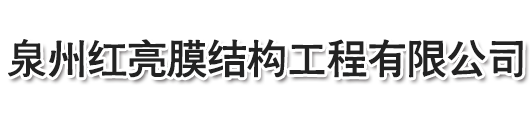 泉州红亮膜结构工程有限公司